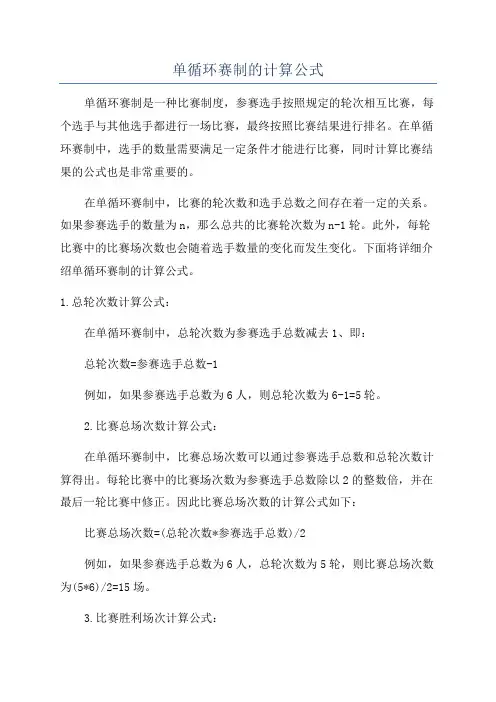 单循环赛制的计算公式

单循环赛制是一种比赛制度，参赛选手按照规定的轮次相互比赛，每个选手与其他选手都进行一场比赛，最终按照比赛结果进行排名。在单循环赛制中，选手的数量需要满足一定条件才能进行比赛，同时计算比赛结果的公式也是非常重要的。

在单循环赛制中，比赛的轮次数和选手总数之间存在着一定的关系。如果参赛选手的数量为n，那么总共的比赛轮次数为n-1轮。此外，每轮比赛中的比赛场次数也会随着选手数量的变化而发生变化。下面将详细介绍单循环赛制的计算公式。

1.总轮次数计算公式：

在单循环赛制中，总轮次数为参赛选手总数减去1、即：

总轮次数=参赛选手总数-1

例如，如果参赛选手总数为6人，则总轮次数为6-1=5轮。

2.比赛总场次数计算公式：

在单循环赛制中，比赛总场次数可以通过参赛选手总数和总轮次数计算得出。每轮比赛中的比赛场次数为参赛选手总数除以2的整数倍，并在最后一轮比赛中修正。因此比赛总场次数的计算公式如下：

比赛总场次数=(总轮次数*参赛选手总数)/2

例如，如果参赛选手总数为6人，总轮次数为5轮，则比赛总场次数为(5*6)/2=15场。

3.比赛胜利场次计算公式：